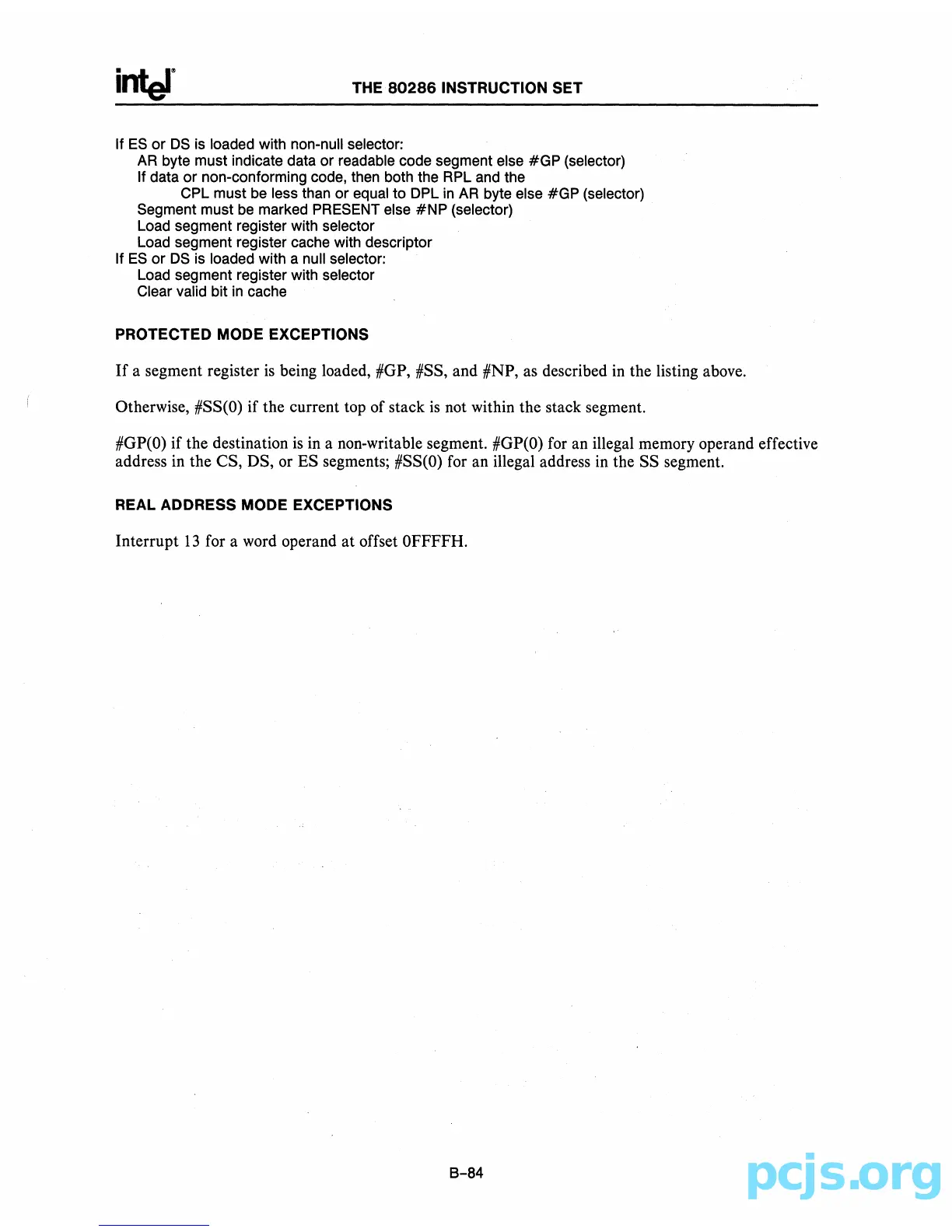 intel

THE 80286 INSTRUCTION SET

If ES or DS is loaded with non-null selector:
AR byte must indicate data or readable code segment else #GP (selector)
If data or non-conforming code, then both the RPL and the
CPL must be less than or equal to DPL in AR byte else #GP (selector)
Segment must be marked PRESENT else #NP (selector)
Load segment register with selector
Load segment register cache with descriptor
If ES or DS is loaded with a null selector:
Load segment register with selector
Clear valid bit in cache

PROTECTED MODE EXCEPTIONS

If a segment register is being loaded, #GP, #SS, and #NP, as described in the listing above.

Otherwise, #SS(0) if the current top of stack is not within the stack segment.

#GP(0) if the destination is in a non-writable segment. #GP(0) for an illegal memory operand effective address in the CS, DS, or ES segments; #SS(0) for an illegal address in the SS segment.

REAL ADDRESS MODE EXCEPTIONS

Interrupt 13 for a word operand at offset 0FFFFH.

B-84

pcjs.org